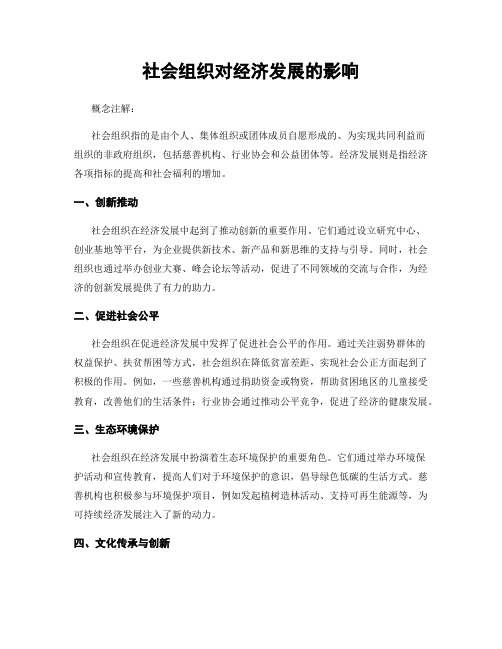 社会组织对经济发展的影响

概念注解：

社会组织指的是由个人、集体组织或团体成员自愿形成的、为实现共同利益而组织的非政府组织，包括慈善机构、行业协会和公益团体等。经济发展则是指经济各项指标的提高和社会福利的增加。

一、创新推动

社会组织在经济发展中起到了推动创新的重要作用。它们通过设立研究中心、创业基地等平台，为企业提供新技术、新产品和新思维的支持与引导。同时，社会组织也通过举办创业大赛、峰会论坛等活动，促进了不同领域的交流与合作，为经济的创新发展提供了有力的助力。

二、促进社会公平

社会组织在促进经济发展中发挥了促进社会公平的作用。通过关注弱势群体的权益保护、扶贫帮困等方式，社会组织在降低贫富差距、实现社会公正方面起到了积极的作用。例如，一些慈善机构通过捐助资金或物资，帮助贫困地区的儿童接受教育，改善他们的生活条件；行业协会通过推动公平竞争，促进了经济的健康发展。

三、生态环境保护

社会组织在经济发展中扮演着生态环境保护的重要角色。它们通过举办环境保护活动和宣传教育，提高人们对于环境保护的意识，倡导绿色低碳的生活方式。慈善机构也积极参与环境保护项目，例如发起植树造林活动、支持可再生能源等，为可持续经济发展注入了新的动力。

四、文化传承与创新